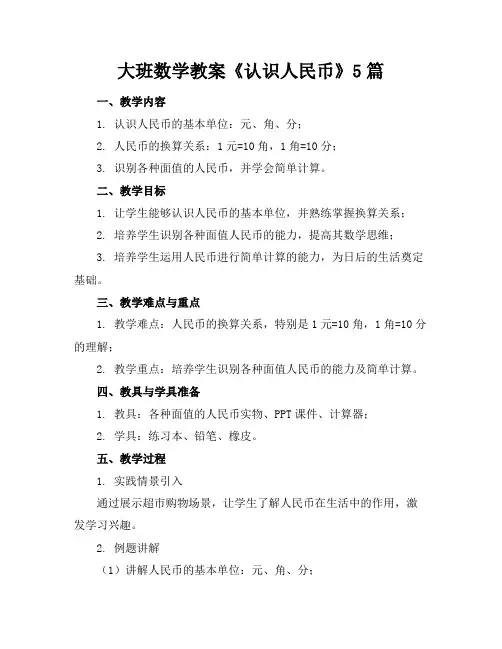 大班数学教案《认识人民币》5篇

一、教学内容

1. 认识人民币的基本单位：元、角、分；

2. 人民币的换算关系：1元=10角，1角=10分；

3. 识别各种面值的人民币，并学会简单计算。

二、教学目标

1. 让学生能够认识人民币的基本单位，并熟练掌握换算关系；

2. 培养学生识别各种面值人民币的能力，提高其数学思维；

3. 培养学生运用人民币进行简单计算的能力，为日后的生活奠定基础。

三、教学难点与重点

1. 教学难点：人民币的换算关系，特别是1元=10角，1角=10分的理解；

2. 教学重点：培养学生识别各种面值人民币的能力及简单计算。

四、教具与学具准备

1. 教具：各种面值的人民币实物、PPT课件、计算器；

2. 学具：练习本、铅笔、橡皮。

五、教学过程

1. 实践情景引入

通过展示超市购物场景，让学生了解人民币在生活中的作用，激发学习兴趣。

2. 例题讲解

（1）讲解人民币的基本单位：元、角、分；